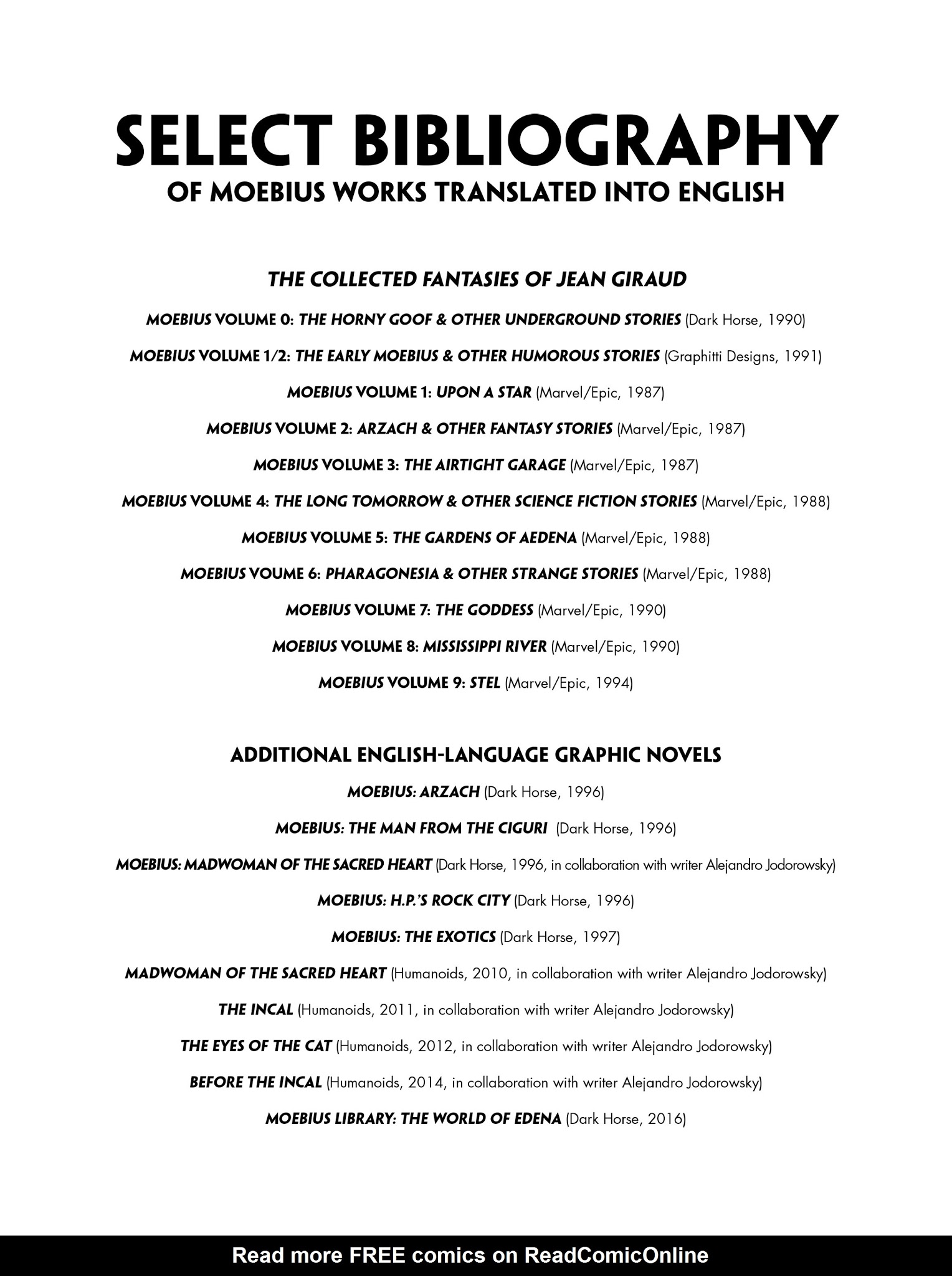 SELECT BIBLIOGRAPHY
OF MOEBIUS WORKS TRANSLATED INTO ENGLISH

THE COLLECTED FANTASIES OF JEAN GIRAUD

MOEBIUS VOLUME 0: THE HORNY GOOF & OTHER UNDERGROUND STORIES (Dark Horse, 1990)

MOEBIUS VOLUME 1/2: THE EARLY MOEBIUS & OTHER HUMOROUS STORIES (Graphitti Designs, 1991)

MOEBIUS VOLUME 1: UPON A STAR (Marvel/Epic, 1987)

MOEBIUS VOLUME 2: ARZACH & OTHER FANTASY STORIES (Marvel/Epic, 1987)

MOEBIUS VOLUME 3: THE AIRTIGHT GARAGE (Marvel/Epic, 1987)

MOEBIUS VOLUME 4: THE LONG TOMORROW & OTHER SCIENCE FICTION STORIES (Marvel/Epic, 1988)

MOEBIUS VOLUME 5: THE GARDENS OF AEDENA (Marvel/Epic, 1988)

MOEBIUS VOUME 6: PHARAGONESIA & OTHER STRANGE STORIES (Marvel/Epic, 1988)

MOEBIUS VOLUME 7: THE GODDESS (Marvel/Epic, 1990)

MOEBIUS VOLUME 8: MISSISSIPPI RIVER (Marvel/Epic, 1990)

MOEBIUS VOLUME 9: STEL (Marvel/Epic, 1994)

ADDITIONAL ENGLISH-LANGUAGE GRAPHIC NOVELS

MOEBIUS: ARZACH (Dark Horse, 1996)

MOEBIUS: THE MAN FROM THE CIGURI (Dark Horse, 1996)

MOEBIUS: MADWOMAN OF THE SACRED HEART (Dark Horse, 1996, in collaboration with writer Alejandro Jodorowsky)

MOEBIUS: H.P.'S ROCK CITY (Dark Horse, 1996)

MOEBIUS: THE EXOTICS (Dark Horse, 1997)

MADWOMAN OF THE SACRED HEART (Humanoids, 2010, in collaboration with writer Alejandro Jodorowsky)

THE INCAL (Humanoids, 2011, in collaboration with writer Alejandro Jodorowsky)

THE EYES OF THE CAT (Humanoids, 2012, in collaboration with writer Alejandro Jodorowsky)

BEFORE THE INCAL (Humanoids, 2014, in collaboration with writer Alejandro Jodorowsky)

MOEBIUS LIBRARY: THE WORLD OF EDENA (Dark Horse, 2016)

Read more FREE comics on ReadComicOnline